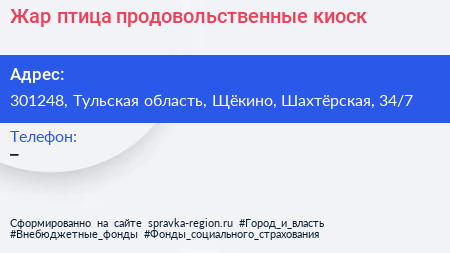 Жар птица продовольственные киоск

Адрес:
301248, Тульская область, Щёкино, Шахтёрская, 34/7

Телефон:
–

Сформированно на сайте spravka-region.ru #Город_и_власть #Внебюджетные_фонды #Фонды_социального_страхования